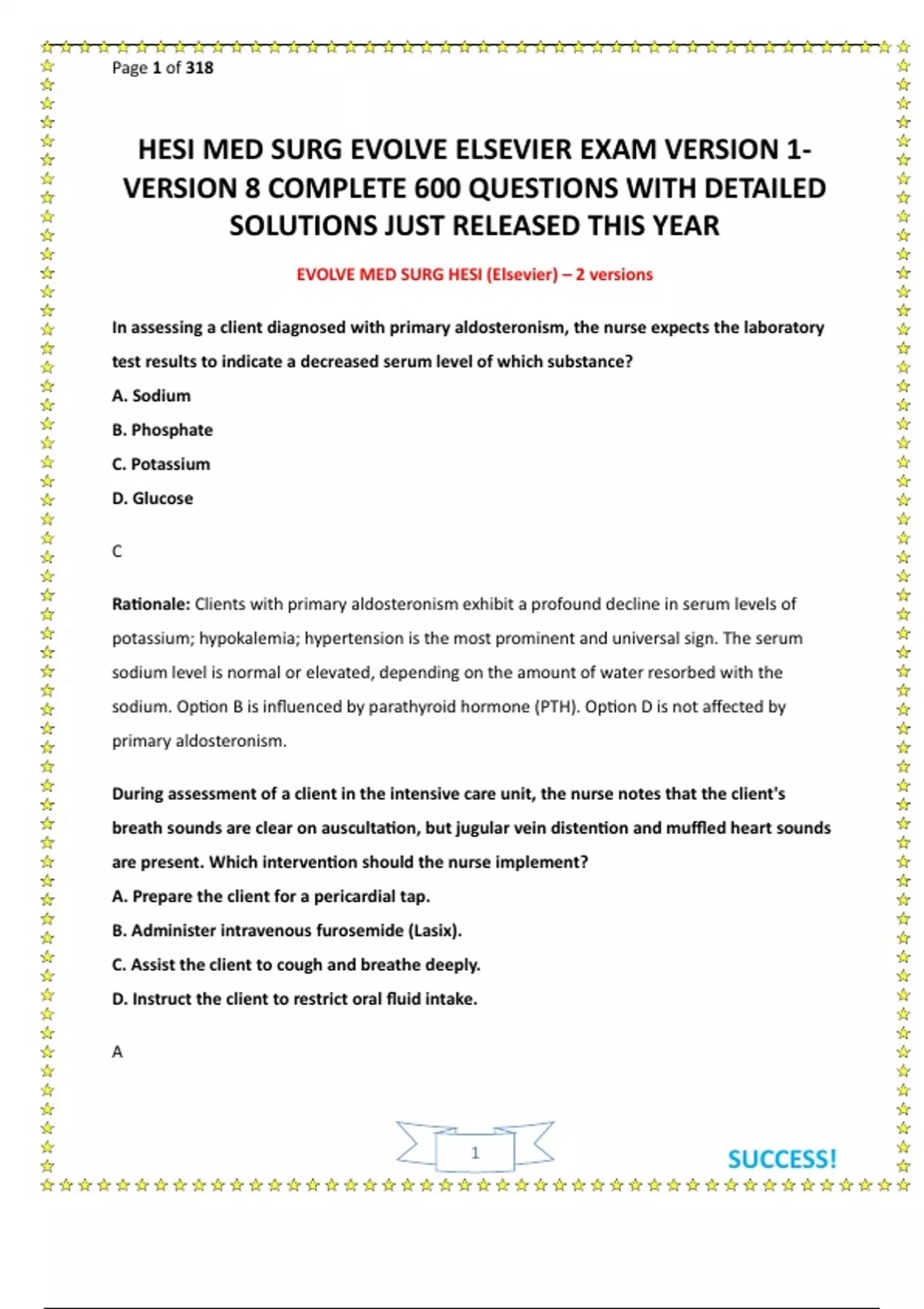 Page 1 of 318

HESI MED SURG EVOLVE ELSEVIER EXAM VERSION 1-VERSION 8 COMPLETE 600 QUESTIONS WITH DETAILED SOLUTIONS JUST RELEASED THIS YEAR

EVOLVE MED SURG HESI (Elsevier) – 2 versions

In assessing a client diagnosed with primary aldosteronism, the nurse expects the laboratory test results to indicate a decreased serum level of which substance?

A. Sodium

B. Phosphate

C. Potassium

D. Glucose

C

Rationale: Clients with primary aldosteronism exhibit a profound decline in serum levels of potassium; hypokalemia; hypertension is the most prominent and universal sign. The serum sodium level is normal or elevated, depending on the amount of water resorbed with the sodium. Option B is influenced by parathyroid hormone (PTH). Option D is not affected by primary aldosteronism.

During assessment of a client in the intensive care unit, the nurse notes that the client's breath sounds are clear on auscultation, but jugular vein distention and muffled heart sounds are present. Which intervention should the nurse implement?

A. Prepare the client for a pericardial tap.

B. Administer intravenous furosemide (Lasix).

C. Assist the client to cough and breathe deeply.

D. Instruct the client to restrict oral fluid intake.

A

1

SUCCESS!